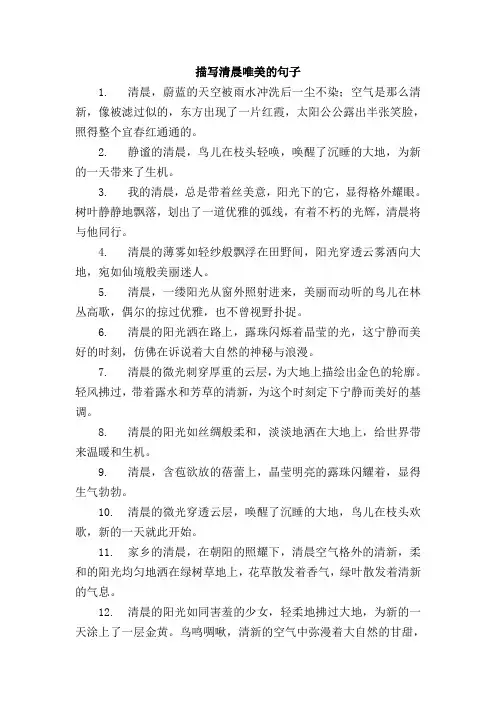 描写清晨唯美的句子

1. 清晨，蔚蓝的天空被雨水冲洗后一尘不染；空气是那么清新，像被滤过似的，东方出现了一片红霞，太阳公公露出半张笑脸，照得整个宜春红通通的。

2. 静谧的清晨，鸟儿在枝头轻唤，唤醒了沉睡的大地，为新的一天带来了生机。

3. 我的清晨，总是带着丝美意，阳光下的它，显得格外耀眼。树叶静静地飘落，划出了一道优雅的弧线，有着不朽的光辉，清晨将与他同行。

4. 清晨的薄雾如轻纱般飘浮在田野间，阳光穿透云雾洒向大地，宛如仙境般美丽迷人。

5. 清晨，一缕阳光从窗外照射进来，美丽而动听的鸟儿在林丛高歌，偶尔的掠过优雅，也不曾视野扑捉。

6. 清晨的阳光洒在路上，露珠闪烁着晶莹的光，这宁静而美好的时刻，仿佛在诉说着大自然的神秘与浪漫。

7. 清晨的微光刺穿厚重的云层，为大地上描绘出金色的轮廓。轻风拂过，带着露水和芳草的清新，为这个时刻定下宁静而美好的基调。

8. 清晨的阳光如丝绸般柔和，淡淡地洒在大地上，给世界带来温暖和生机。

9. 清晨，含苞欲放的蓓蕾上，晶莹明亮的露珠闪耀着，显得生气勃勃。

10. 清晨的微光穿透云层，唤醒了沉睡的大地，鸟儿在枝头欢歌，新的一天就此开始。

11. 家乡的清晨，在朝阳的照耀下，清晨空气格外的清新，柔和的阳光均匀地洒在绿树草地上，花草散发着香气，绿叶散发着清新的气息。

12. 清晨的阳光如同害羞的少女，轻柔地拂过大地，为新的一天涂上了一层金黄。鸟鸣啁啾，清新的空气中弥漫着大自然的甘甜，